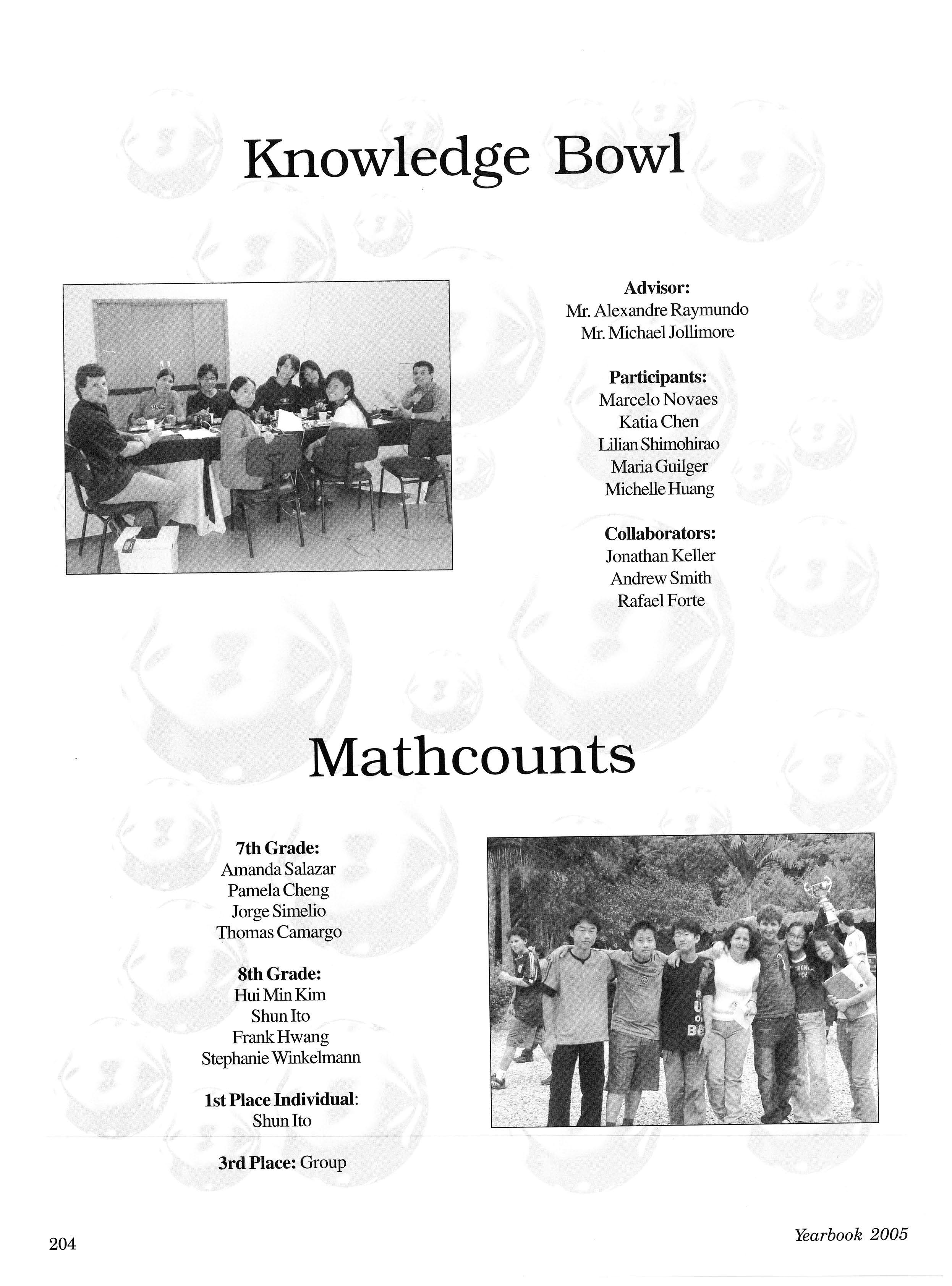 Knowledge Bowl

Advisor:
Mr. Alexandre Raymundo
Mr. Michael Jollimore

Participants:
Marcelo Novaes
Katia Chen
Lilian Shimohirao
Maria Guilger
Michelle Huang

Collaborators:
Jonathan Keller
Andrew Smith
Rafael Forte

Mathcounts

7th Grade:
Amanda Salazar
Pamela Cheng
Jorge Simelio
Thomas Camargo

8th Grade:
Hui Min Kim
Shun Ito
Frank Hwang
Stephanie Winkelmann

1st Place Individual:
Shun Ito

3rd Place: Group

204

Yearbook 2005